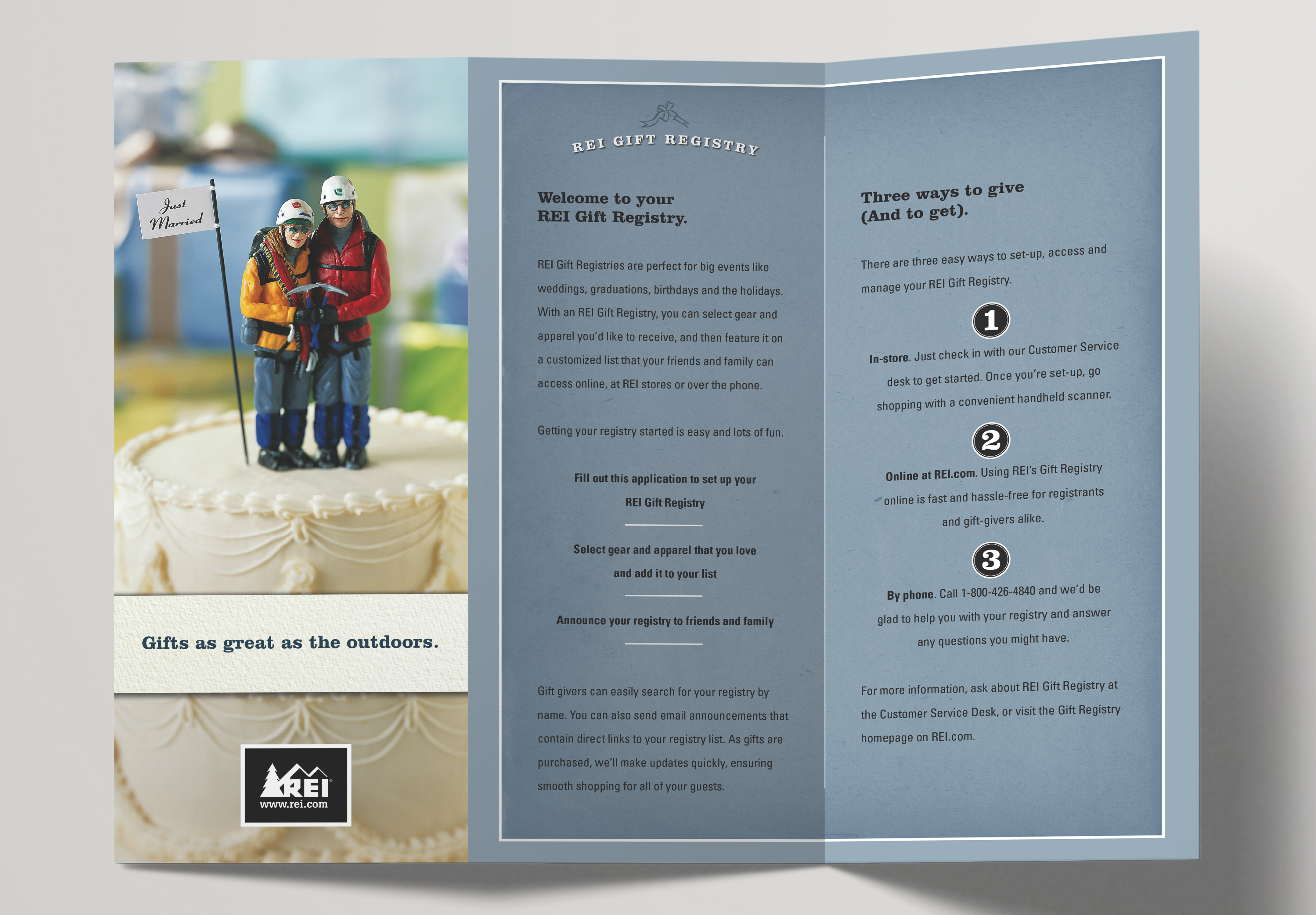 Just Married

Gifts as great as the outdoors.

REI
www.rei.com

REI GIFT REGISTRY

Welcome to your REI Gift Registry.

REI Gift Registries are perfect for big events like weddings, graduations, birthdays and the holidays. With an REI Gift Registry, you can select gear and apparel you'd like to receive, and then feature it on a customized list that your friends and family can access online, at REI stores or over the phone.

Getting your registry started is easy and lots of fun.

Fill out this application to set up your REI Gift Registry

Select gear and apparel that you love and add it to your list

Announce your registry to friends and family

Gift givers can easily search for your registry by name. You can also send email announcements that contain direct links to your registry list. As gifts are purchased, we'll make updates quickly, ensuring smooth shopping for all of your guests.

Three ways to give (And to get).

There are three easy ways to set-up, access and manage your REI Gift Registry.

1

In-store. Just check in with our Customer Service desk to get started. Once you're set-up, go shopping with a convenient handheld scanner.

2

Online at REI.com. Using REI's Gift Registry online is fast and hassle-free for registrants and gift-givers alike.

3

By phone. Call 1-800-426-4840 and we'd be glad to help you with your registry and answer any questions you might have.

For more information, ask about REI Gift Registry at the Customer Service Desk, or visit the Gift Registry homepage on REI.com.